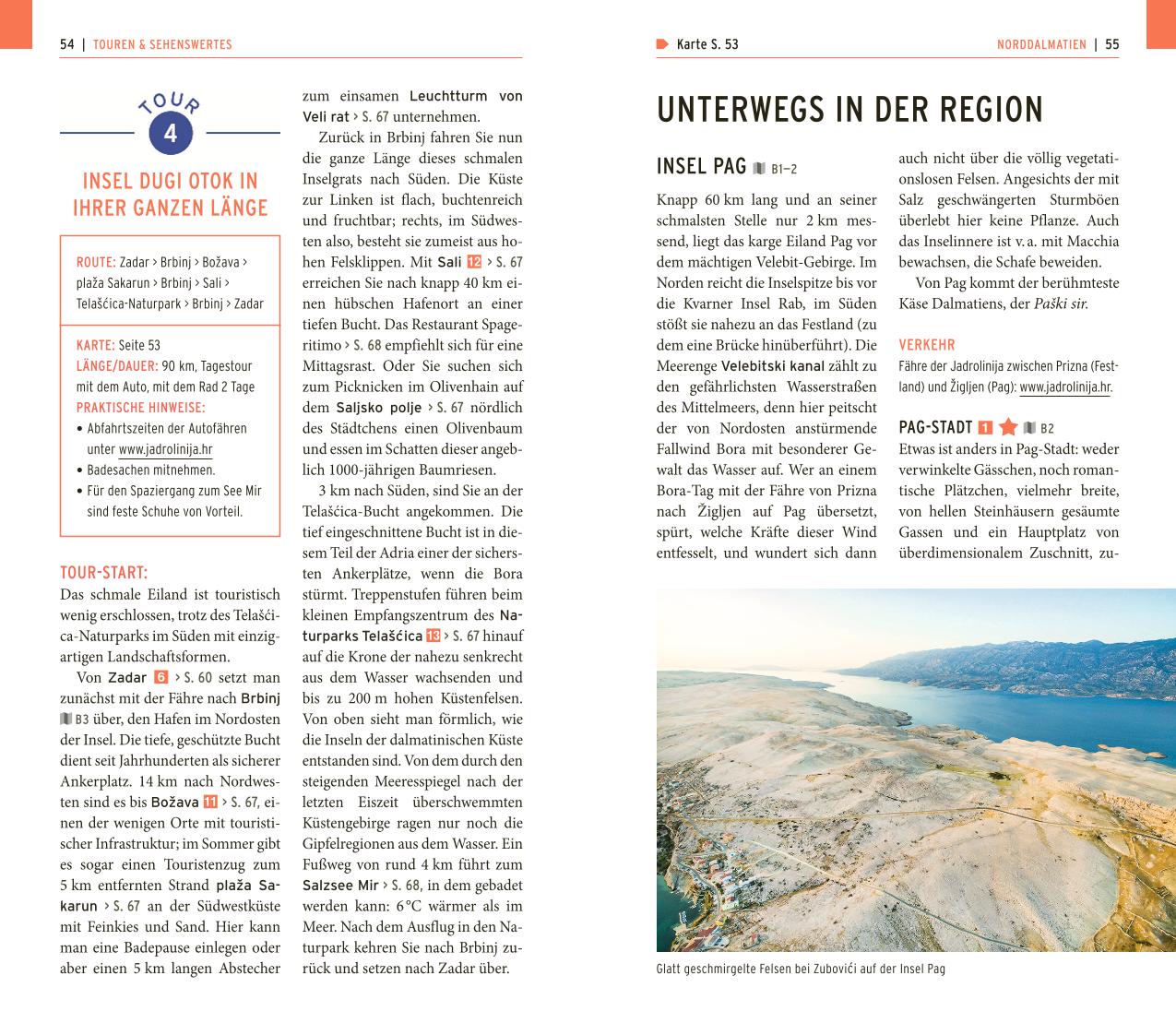 54 | TOUREN & SEHENSWERTES

TOUR
4

INSEL DUGI OTOK IN IHRER GANZEN LÄNGE

ROUTE: Zadar > Brbinj > Božava > plaža Sakarun > Brbinj > Sali > Telašćica-Naturpark > Brbinj > Zadar

KARTE: Seite 53
LÄNGE/DAUER: 90 km, Tagestour mit dem Auto, mit dem Rad 2 Tage
PRAKTISCHE HINWEISE:
• Abfahrtszeiten der Autofähren unter www.jadrolinija.hr
• Badesachen mitnehmen.
• Für den Spaziergang zum See Mir sind feste Schuhe von Vorteil.

TOUR-START:
Das schmale Eiland ist touristisch wenig erschlossen, trotz des Telašćica-Naturparks im Süden mit einzigartigen Landschaftsformen.

Von Zadar 6 > S. 60 setzt man zunächst mit der Fähre nach Brbinj B3 über, den Hafen im Nordosten der Insel. Die tiefe, geschützte Bucht dient seit Jahrhunderten als sicherer Ankerplatz. 14 km nach Nordwesten sind es bis Božava 11 > S. 67, einen der wenigen Orte mit touristischer Infrastruktur; im Sommer gibt es sogar einen Touristenzug zum 5 km entfernten Strand plaža Sakarun > S. 67 an der Südwestküste mit Feinkies und Sand. Hier kann man eine Badepause einlegen oder aber einen 5 km langen Abstecher zum einsamen Leuchtturm von Veli rat > S. 67 unternehmen.

Zurück in Brbinj fahren Sie nun die ganze Länge dieses schmalen Inselgrats nach Süden. Die Küste zur Linken ist flach, buchtenreich und fruchtbar; rechts, im Südwesten also, besteht sie zumeist aus hohen Felsklippen. Mit Sali 12 > S. 67 erreichen Sie nach knapp 40 km einen hübschen Hafenort an einer tiefen Bucht. Das Restaurant Spageritimo > S. 68 empfiehlt sich für eine Mittagsrast. Oder Sie suchen sich zum Picknicken im Olivenhain auf dem Saljsko polje > S. 67 nördlich des Städtchens einen Olivenbaum und essen im Schatten dieser angeblich 1000-jährigen Baumriesen.

3 km nach Süden, sind Sie an der Telašćica-Bucht angekommen. Die tief eingeschnittene Bucht ist in diesem Teil der Adria einer der sichersten Ankerplätze, wenn die Bora stürmt. Treppenstufen führen beim kleinen Empfangszentrum des Naturparks Telašćica 13 > S. 67 hinauf auf die Krone der nahezu senkrecht aus dem Wasser wachsenden und bis zu 200 m hohen Küstenfelsen. Von oben sieht man förmlich, wie die Inseln der dalmatinischen Küste entstanden sind. Von dem durch den steigenden Meeresspiegel nach der letzten Eiszeit überschwemmten Küstengebirge ragen nur noch die Gipfelregionen aus dem Wasser. Ein Fußweg von rund 4 km führt zum Salzsee Mir > S. 68, in dem gebadet werden kann: 6 °C wärmer als im Meer. Nach dem Ausflug in den Naturpark kehren Sie nach Brbinj zurück und setzen nach Zadar über.

Karte S. 53

NORDDALMATIEN | 55

UNTERWEGS IN DER REGION

INSEL PAG B1–2
Knapp 60 km lang und an seiner schmalsten Stelle nur 2 km messend, liegt das karge Eiland Pag vor dem mächtigen Velebit-Gebirge. Im Norden reicht die Inselspitze bis vor die Kvarner Insel Rab, im Süden stößt sie nahezu an das Festland (zu dem eine Brücke hinüberführt). Die Meerenge Velebitski kanal zählt zu den gefährlichsten Wasserstraßen des Mittelmeers, denn hier peitscht der von Nordosten anstürmende Fallwind Bora mit besonderer Gewalt das Wasser auf. Wer an einem Bora-Tag mit der Fähre von Prizna nach Žigljen auf Pag übersetzt, spürt, welche Kräfte dieser Wind entfesselt, und wundert sich dann auch nicht über die völlig vegetationslosen Felsen. Angesichts der mit Salz geschwängerten Sturmböen überlebt hier keine Pflanze. Auch das Inselinnere ist v. a. mit Macchia bewachsen, die Schafe beweiden.

Von Pag kommt der berühmteste Käse Dalmatiens, der Paški sir.

VERKEHR
Fähre der Jadrolinija zwischen Prizna (Festland) und Žigljen (Pag): www.jadrolinija.hr.

PAG-STADT 1 B2
Etwas ist anders in Pag-Stadt: weder verwinkelte Gässchen, noch romantische Plätzchen, vielmehr breite, von hellen Steinhäusern gesäumte Gassen und ein Hauptplatz von überdimensionalem Zuschnitt, zu-

Glatt geschmirgelte Felsen bei Zubovići auf der Insel Pag